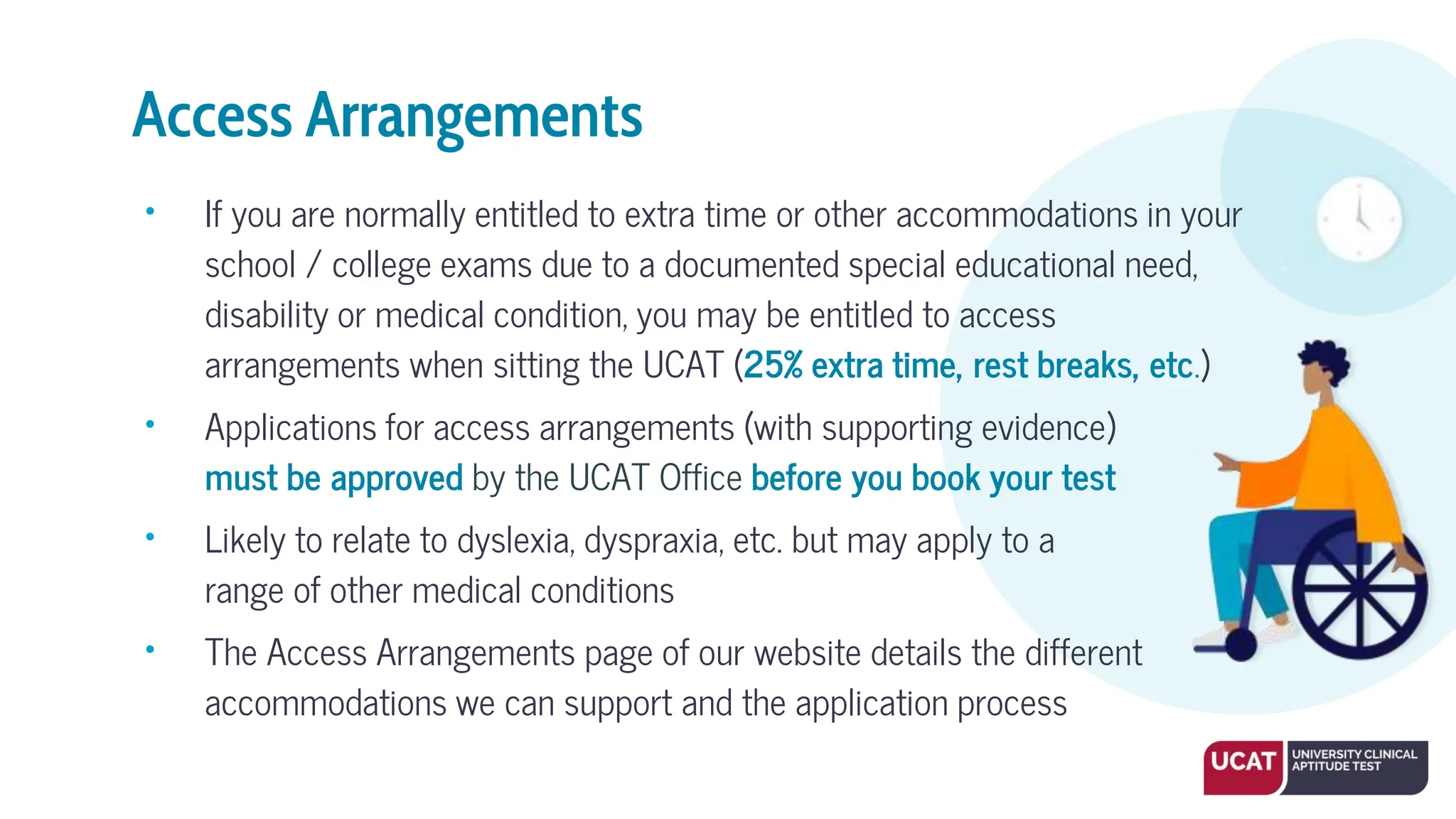 Access Arrangements

• If you are normally entitled to extra time or other accommodations in your school / college exams due to a documented special educational need, disability or medical condition, you may be entitled to access arrangements when sitting the UCAT (25% extra time, rest breaks, etc.)

• Applications for access arrangements (with supporting evidence) must be approved by the UCAT Office before you book your test

• Likely to relate to dyslexia, dyspraxia, etc. but may apply to a range of other medical conditions

• The Access Arrangements page of our website details the different accommodations we can support and the application process

UCAT UNIVERSITY CLINICAL APTITUDE TEST